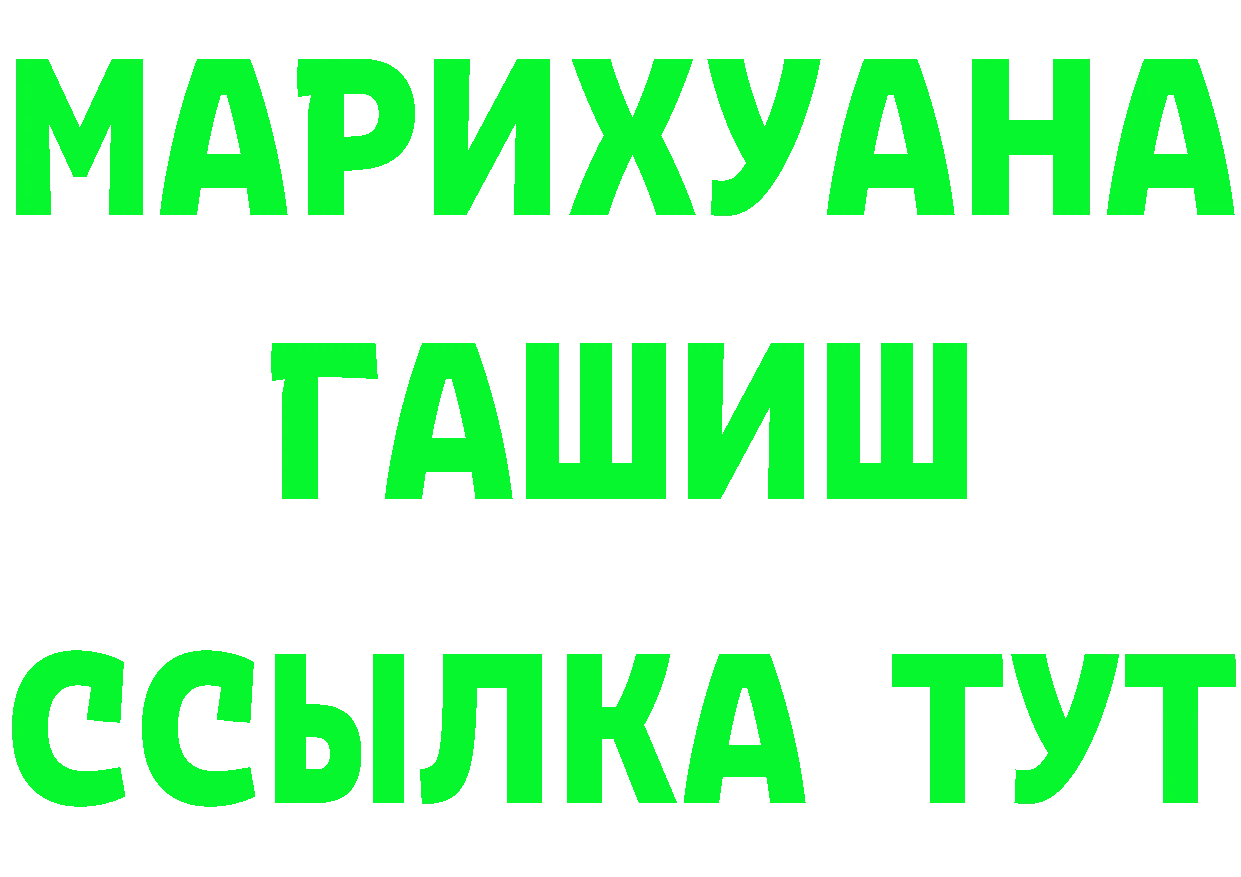 МАРИХУАНА
ГАШИШ
ССЫЛКА ТУТ